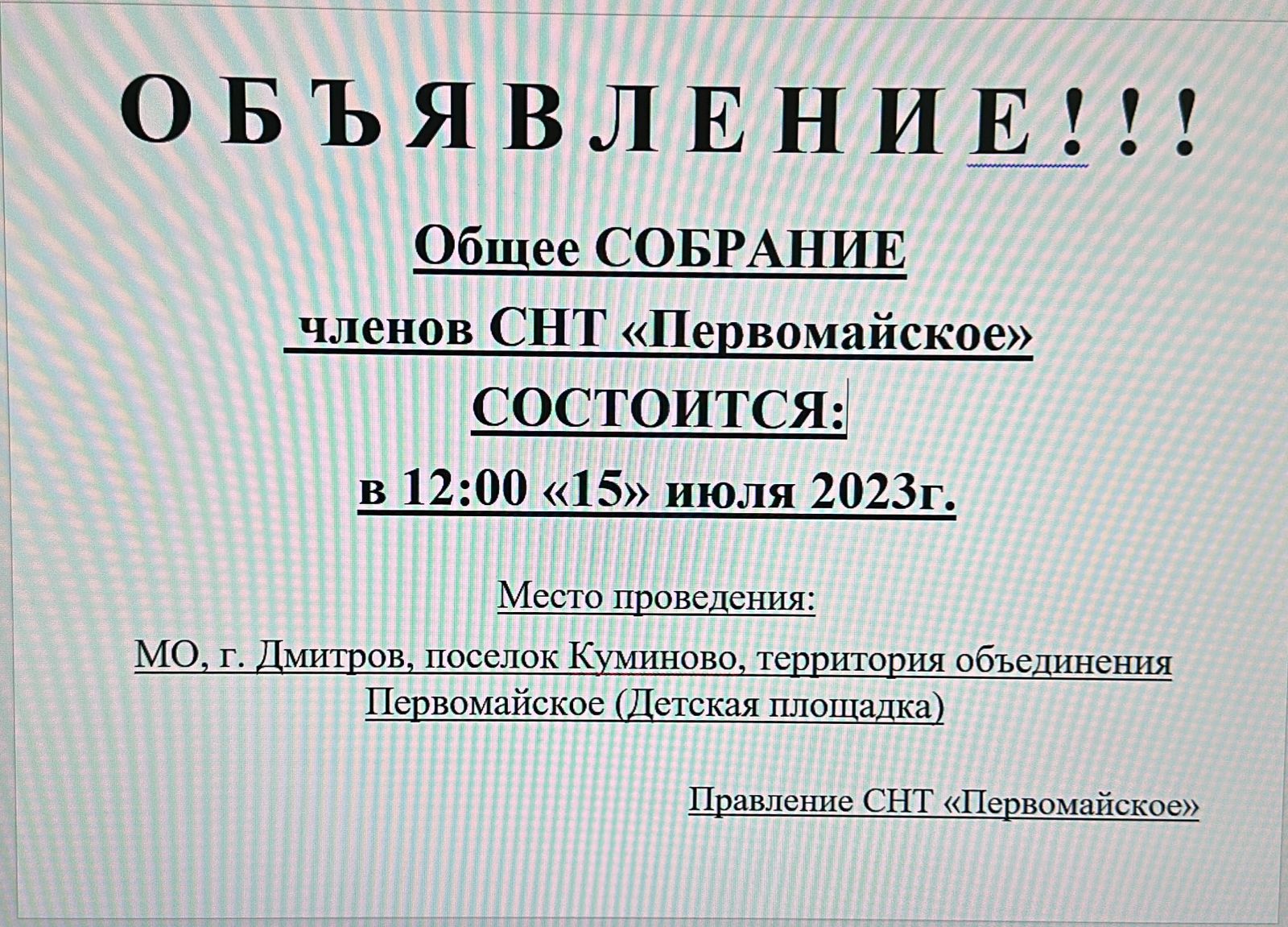 О Б Ъ Я В Л Е Н И Е ! ! !

Общее СОБРАНИЕ

членов СНТ «Первомайское»

СОСТОИТСЯ:

в 12:00 «15» июля 2023г.

Место проведения:

МО, г. Дмитров, поселок Куминово, территория объединения Первомайское (Детская площадка)

Правление СНТ «Первомайское»